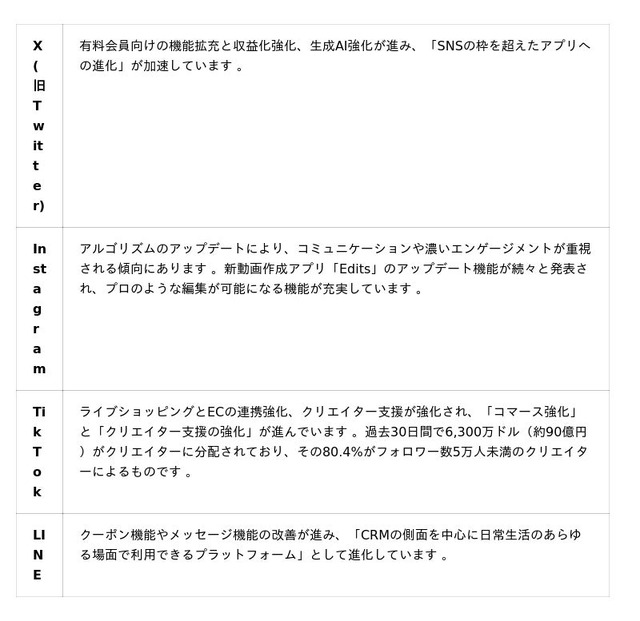 | X(旧Twitter) | 有料会員向けの機能拡充と収益化強化、生成AI強化が進み、「SNSの枠を超えたアプリへの進化」が加速しています。 |
|---|---|
| Instagram | アルゴリズムのアップデートにより、コミュニケーションや濃いエンゲージメントが重視される傾向にあります。新動画作成アプリ「Edits」のアップデート機能が続々と発表され、プロのような編集が可能になる機能が充実しています。 |
| TikTok | ライブショッピングとECの連携強化、クリエイター支援が強化され、「コマース強化」と「クリエイター支援の強化」が進んでいます。過去30日間で6,300万ドル（約90億円）がクリエイターに分配されており、その80.4%がフォロワー数5万人未満のクリエイターによるものです。 |
| LINE | クーポン機能やメッセージ機能の改善が進み、「CRMの側面を中心に日常生活のあらゆる場面で利用できるプラットフォーム」として進化しています。 |